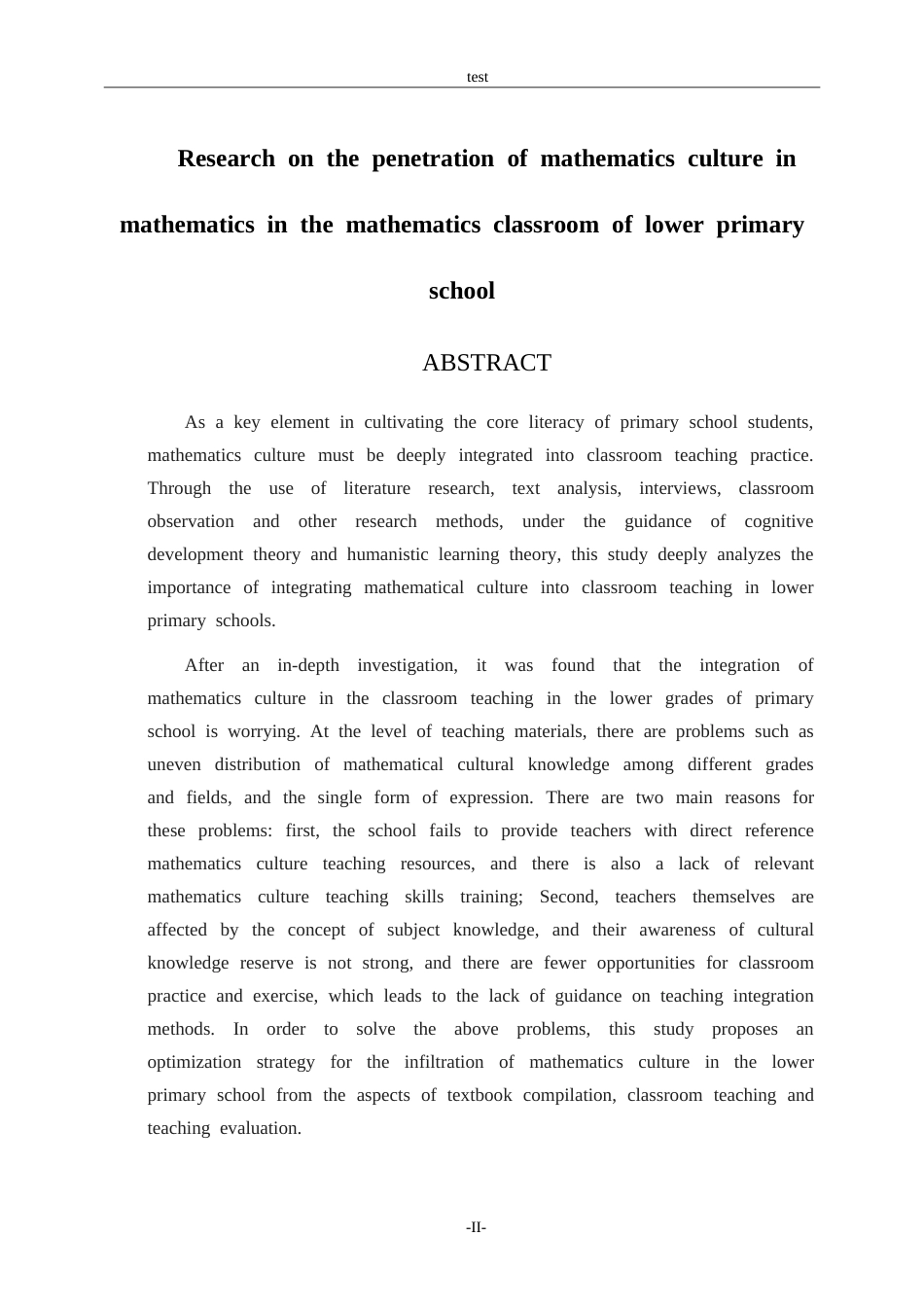 test

Research on the penetration of mathematics culture in mathematics in the mathematics classroom of lower primary school

ABSTRACT

As a key element in cultivating the core literacy of primary school students, mathematics culture must be deeply integrated into classroom teaching practice. Through the use of literature research, text analysis, interviews, classroom observation and other research methods, under the guidance of cognitive development theory and humanistic learning theory, this study deeply analyzes the importance of integrating mathematical culture into classroom teaching in lower primary schools.

After an in-depth investigation, it was found that the integration of mathematics culture in the classroom teaching in the lower grades of primary school is worrying. At the level of teaching materials, there are problems such as uneven distribution of mathematical cultural knowledge among different grades and fields, and the single form of expression. There are two main reasons for these problems: first, the school fails to provide teachers with direct reference mathematics culture teaching resources, and there is also a lack of relevant mathematics culture teaching skills training; Second, teachers themselves are affected by the concept of subject knowledge, and their awareness of cultural knowledge reserve is not strong, and there are fewer opportunities for classroom practice and exercise, which leads to the lack of guidance on teaching integration methods. In order to solve the above problems, this study proposes an optimization strategy for the infiltration of mathematics culture in the lower primary school from the aspects of textbook compilation, classroom teaching and teaching evaluation.

-II-